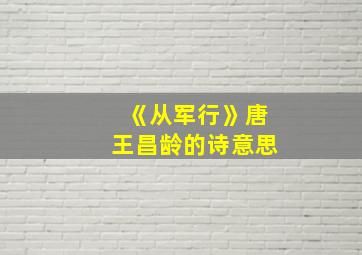 《从军行》唐
王昌龄的诗意思